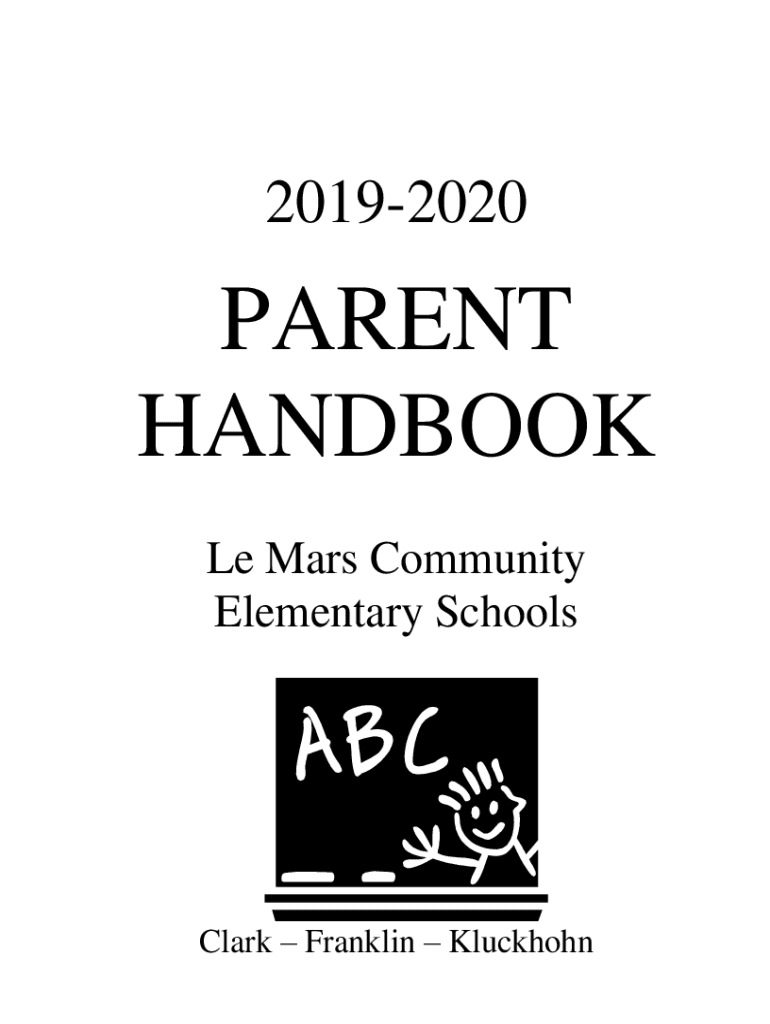 2019-2020

PARENT HANDBOOK

Le Mars Community Elementary Schools

ABC

Clark – Franklin – Kluckhohn